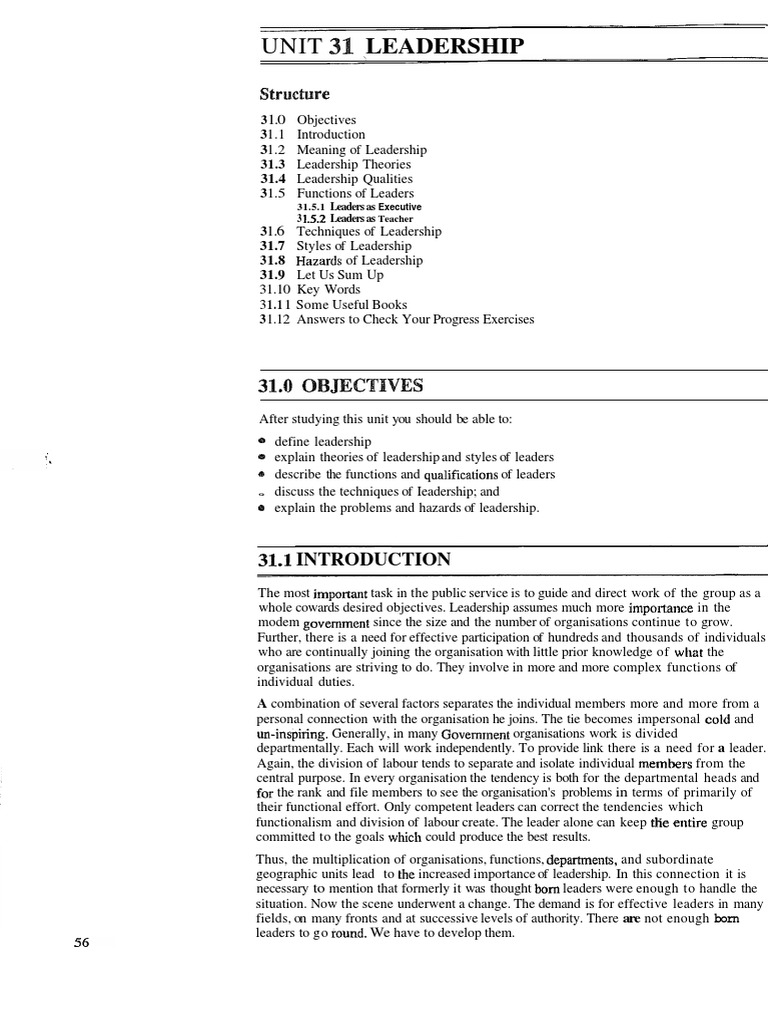 UNIT 31 LEADERSHIP

Structure

31.0 Objectives
31.1 Introduction
31.2 Meaning of Leadership
31.3 Leadership Theories
31.4 Leadership Qualities
31.5 Functions of Leaders
31.5.1 Leaders as Executive
31.5.2 Leaders as Teacher
31.6 Techniques of Leadership
31.7 Styles of Leadership
31.8 Hazards of Leadership
31.9 Let Us Sum Up
31.10 Key Words
31.11 Some Useful Books
31.12 Answers to Check Your Progress Exercises

31.0 OBJECTIVES

After studying this unit you should be able to:

• define leadership
• explain theories of leadership and styles of leaders
• describe the functions and qualifications of leaders
• discuss the techniques of leadership; and
• explain the problems and hazards of leadership.

31.1 INTRODUCTION

The most important task in the public service is to guide and direct work of the group as a whole cowards desired objectives. Leadership assumes much more importance in the modem government since the size and the number of organisations continue to grow. Further, there is a need for effective participation of hundreds and thousands of individuals who are continually joining the organisation with little prior knowledge of what the organisations are striving to do. They involve in more and more complex functions of individual duties.

A combination of several factors separates the individual members more and more from a personal connection with the organisation he joins. The tie becomes impersonal cold and un-inspiring. Generally, in many Government organisations work is divided departmentally. Each will work independently. To provide link there is a need for a leader. Again, the division of labour tends to separate and isolate individual members from the central purpose. In every organisation the tendency is both for the departmental heads and for the rank and file members to see the organisation's problems in terms of primarily of their functional effort. Only competent leaders can correct the tendencies which functionalism and division of labour create. The leader alone can keep the entire group committed to the goals which could produce the best results.

Thus, the multiplication of organisations, functions, departments, and subordinate geographic units lead to the increased importance of leadership. In this connection it is necessary to mention that formerly it was thought born leaders were enough to handle the situation. Now the scene underwent a change. The demand is for effective leaders in many fields, on many fronts and at successive levels of authority. There are not enough born leaders to go round. We have to develop them.

56